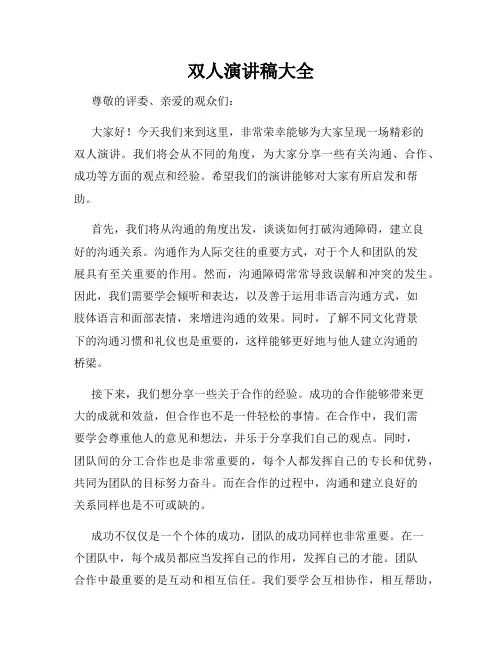 双人演讲稿大全

尊敬的评委、亲爱的观众们：

大家好！今天我们来到这里，非常荣幸能够为大家呈现一场精彩的双人演讲。我们将会从不同的角度，为大家分享一些有关沟通、合作、成功等方面的观点和经验。希望我们的演讲能够对大家有所启发和帮助。

首先，我们将从沟通的角度出发，谈谈如何打破沟通障碍，建立良好的沟通关系。沟通作为人际交往的重要方式，对于个人和团队的发展具有至关重要的作用。然而，沟通障碍常常导致误解和冲突的发生。因此，我们需要学会倾听和表达，以及善于运用非语言沟通方式，如肢体语言和面部表情，来增进沟通的效果。同时，了解不同文化背景下的沟通习惯和礼仪也是重要的，这样能够更好地与他人建立沟通的桥梁。

接下来，我们想分享一些关于合作的经验。成功的合作能够带来更大的成就和效益，但合作也不是一件轻松的事情。在合作中，我们需要学会尊重他人的意见和想法，并乐于分享我们自己的观点。同时，团队间的分工合作也是非常重要的，每个人都发挥自己的专长和优势，共同为团队的目标努力奋斗。而在合作的过程中，沟通和建立良好的关系同样也是不可或缺的。

成功不仅仅是一个个体的成功，团队的成功同样也非常重要。在一个团队中，每个成员都应当发挥自己的作用，发挥自己的才能。团队合作中最重要的是互动和相互信任。我们要学会互相协作，相互帮助，